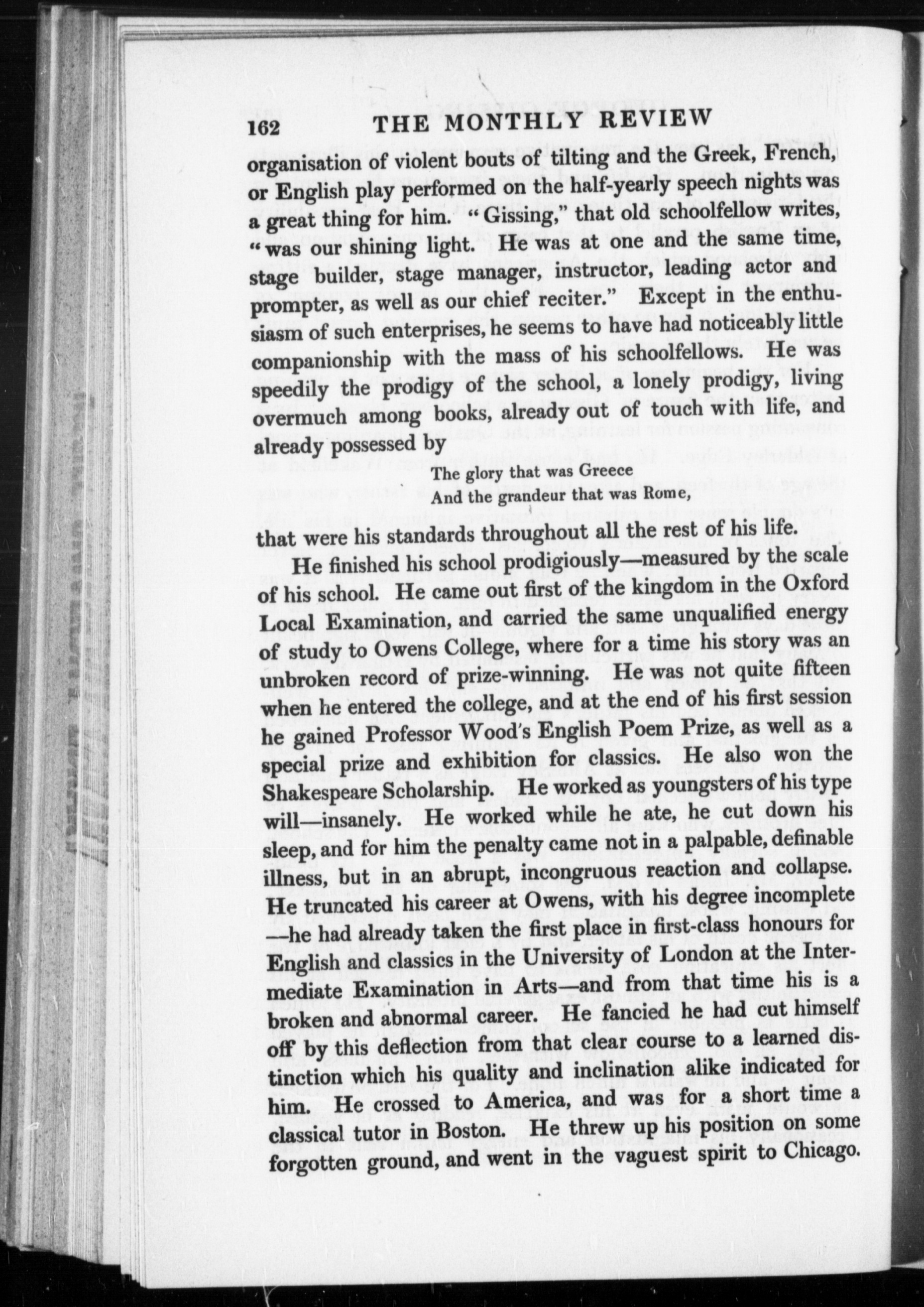 162 THE MONTHLY REVIEW

organisation of violent bouts of tilting and the Greek, French, or English play performed on the half-yearly speech nights was a great thing for him. "Gissing," that old schoolfellow writes, "was our shining light. He was at one and the same time, stage builder, stage manager, instructor, leading actor and prompter, as well as our chief reciter." Except in the enthusiasm of such enterprises, he seems to have had noticeably little companionship with the mass of his schoolfellows. He was speedily the prodigy of the school, a lonely prodigy, living overmuch among books, already out of touch with life, and already possessed by

The glory that was Greece
And the grandeur that was Rome,

that were his standards throughout all the rest of his life.

He finished his school prodigiously—measured by the scale of his school. He came out first of the kingdom in the Oxford Local Examination, and carried the same unqualified energy of study to Owens College, where for a time his story was an unbroken record of prize-winning. He was not quite fifteen when he entered the college, and at the end of his first session he gained Professor Wood's English Poem Prize, as well as a special prize and exhibition for classics. He also won the Shakespeare Scholarship. He worked as youngsters of his type will—insanely. He worked while he ate, he cut down his sleep, and for him the penalty came not in a palpable, definable illness, but in an abrupt, incongruous reaction and collapse. He truncated his career at Owens, with his degree incomplete —he had already taken the first place in first-class honours for English and classics in the University of London at the Intermediate Examination in Arts—and from that time his is a broken and abnormal career. He fancied he had cut himself off by this deflection from that clear course to a learned distinction which his quality and inclination alike indicated for him. He crossed to America, and was for a short time a classical tutor in Boston. He threw up his position on some forgotten ground, and went in the vaguest spirit to Chicago.